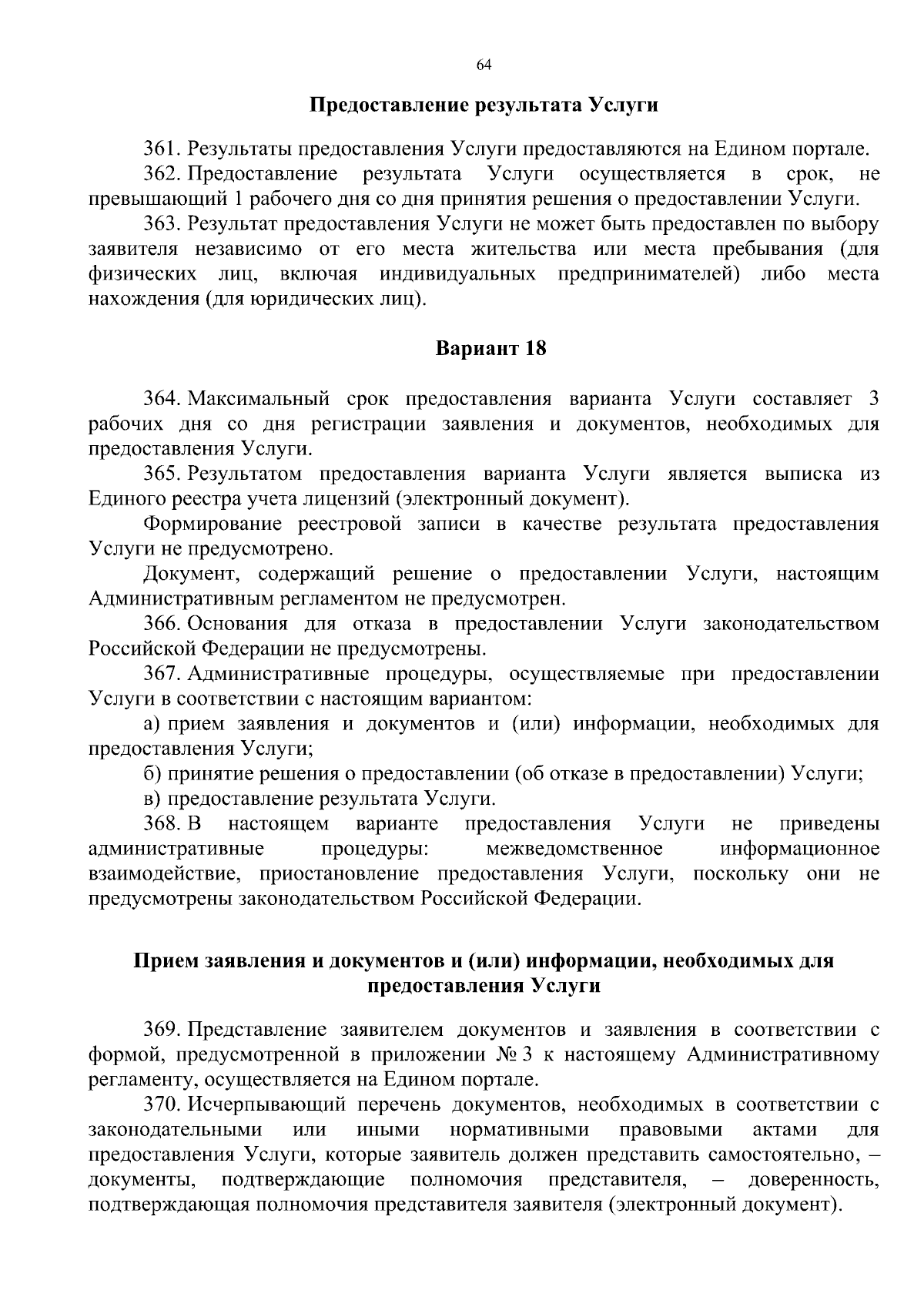 64

Предоставление результата Услуги

361. Результаты предоставления Услуги предоставляются на Едином портале.

362. Предоставление результата Услуги осуществляется в срок, не превышающий 1 рабочего дня со дня принятия решения о предоставлении Услуги.

363. Результат предоставления Услуги не может быть предоставлен по выбору заявителя независимо от его места жительства или места пребывания (для физических лиц, включая индивидуальных предпринимателей) либо места нахождения (для юридических лиц).

Вариант 18

364. Максимальный срок предоставления варианта Услуги составляет 3 рабочих дня со дня регистрации заявления и документов, необходимых для предоставления Услуги.

365. Результатом предоставления варианта Услуги является выписка из Единого реестра учета лицензий (электронный документ).

Формирование реестровой записи в качестве результата предоставления Услуги не предусмотрено.

Документ, содержащий решение о предоставлении Услуги, настоящим Административным регламентом не предусмотрен.

366. Основания для отказа в предоставлении Услуги законодательством Российской Федерации не предусмотрены.

367. Административные процедуры, осуществляемые при предоставлении Услуги в соответствии с настоящим вариантом:

а) прием заявления и документов и (или) информации, необходимых для предоставления Услуги;

б) принятие решения о предоставлении (об отказе в предоставлении) Услуги;

в) предоставление результата Услуги.

368. В настоящем варианте предоставления Услуги не приведены административные процедуры: межведомственное информационное взаимодействие, приостановление предоставления Услуги, поскольку они не предусмотрены законодательством Российской Федерации.

Прием заявления и документов и (или) информации, необходимых для предоставления Услуги

369. Представление заявителем документов и заявления в соответствии с формой, предусмотренной в приложении № 3 к настоящему Административному регламенту, осуществляется на Едином портале.

370. Исчерпывающий перечень документов, необходимых в соответствии с законодательными или иными нормативными правовыми актами для предоставления Услуги, которые заявитель должен представить самостоятельно, – документы, подтверждающие полномочия представителя, – доверенность, подтверждающая полномочия представителя заявителя (электронный документ).